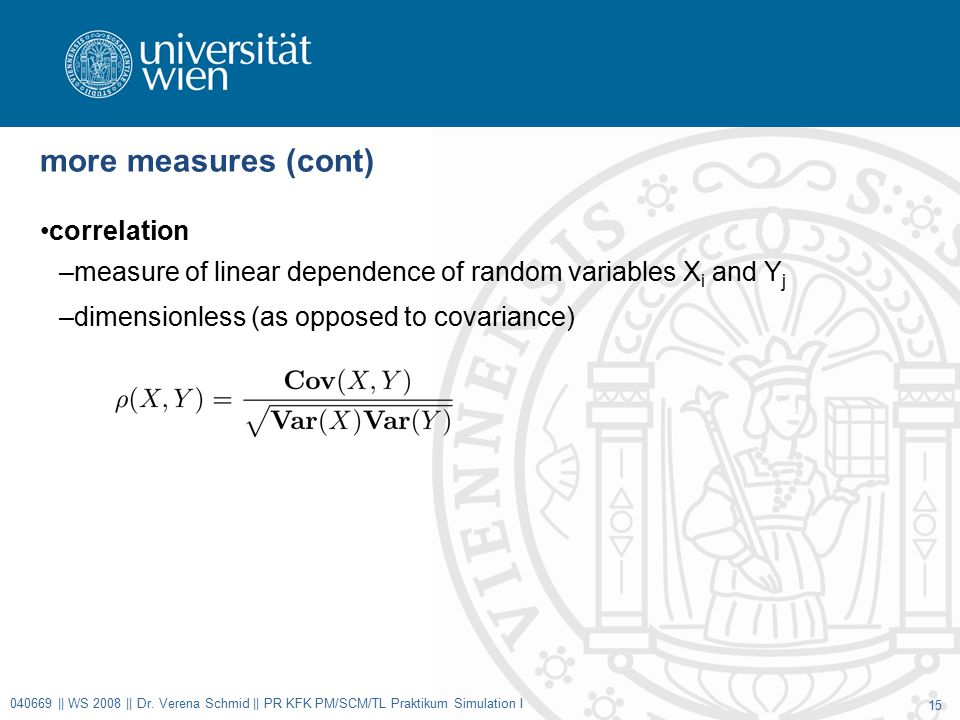 universität wien

more measures (cont)

•correlation

–measure of linear dependence of random variables $X_i$ and $Y_j$

–dimensionless (as opposed to covariance)

$\rho(X,Y) = \frac{\mathbf{Cov}(X,Y)}{\sqrt{\mathbf{Var}(X)\mathbf{Var}(Y)}}$

040669 || WS 2008 || Dr. Verena Schmid || PR KFK PM/SCM/TL Praktikum Simulation I

15